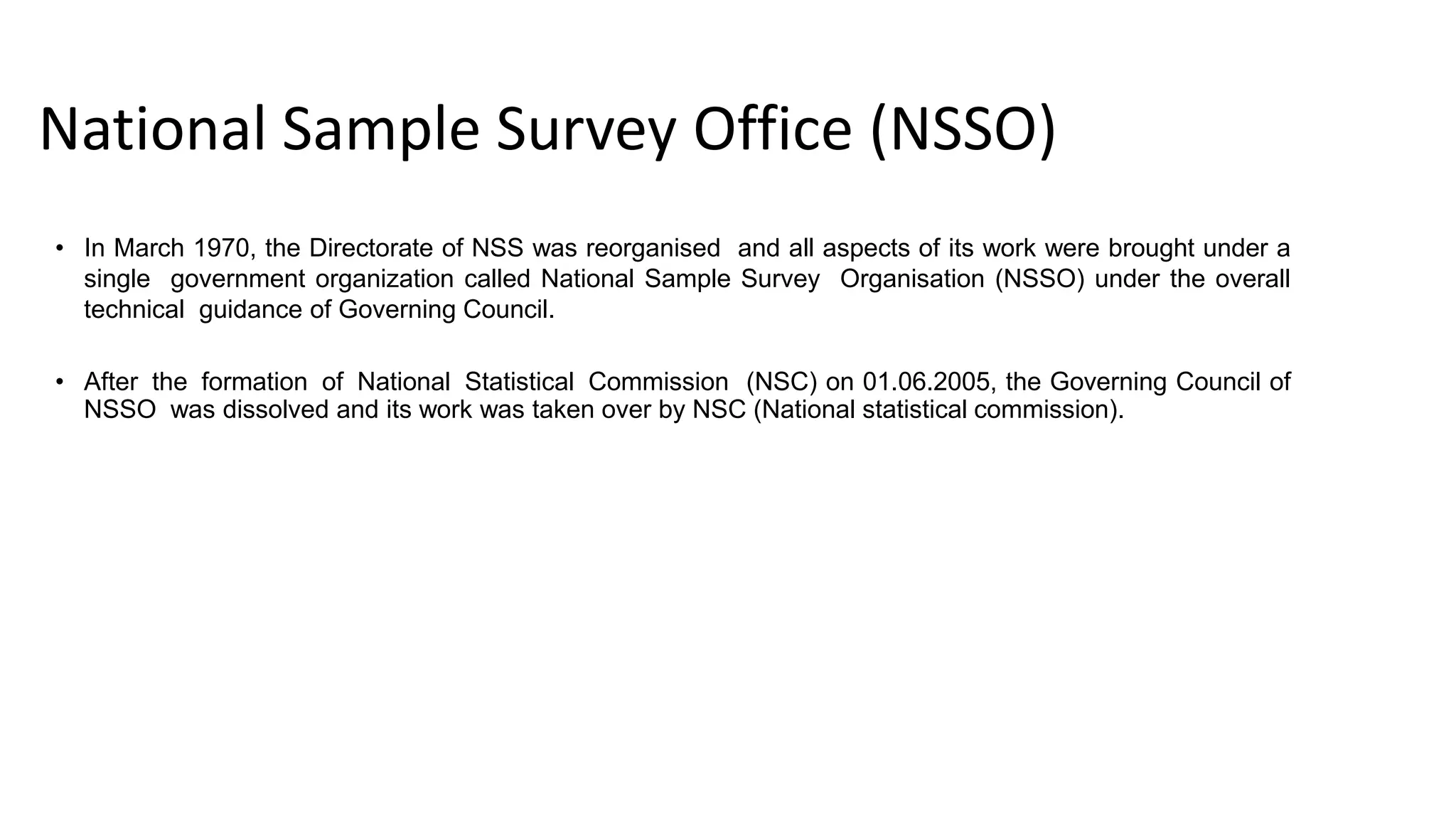 National Sample Survey Office (NSSO)

• In March 1970, the Directorate of NSS was reorganised and all aspects of its work were brought under a single government organization called National Sample Survey Organisation (NSSO) under the overall technical guidance of Governing Council.

• After the formation of National Statistical Commission (NSC) on 01.06.2005, the Governing Council of NSSO was dissolved and its work was taken over by NSC (National statistical commission).